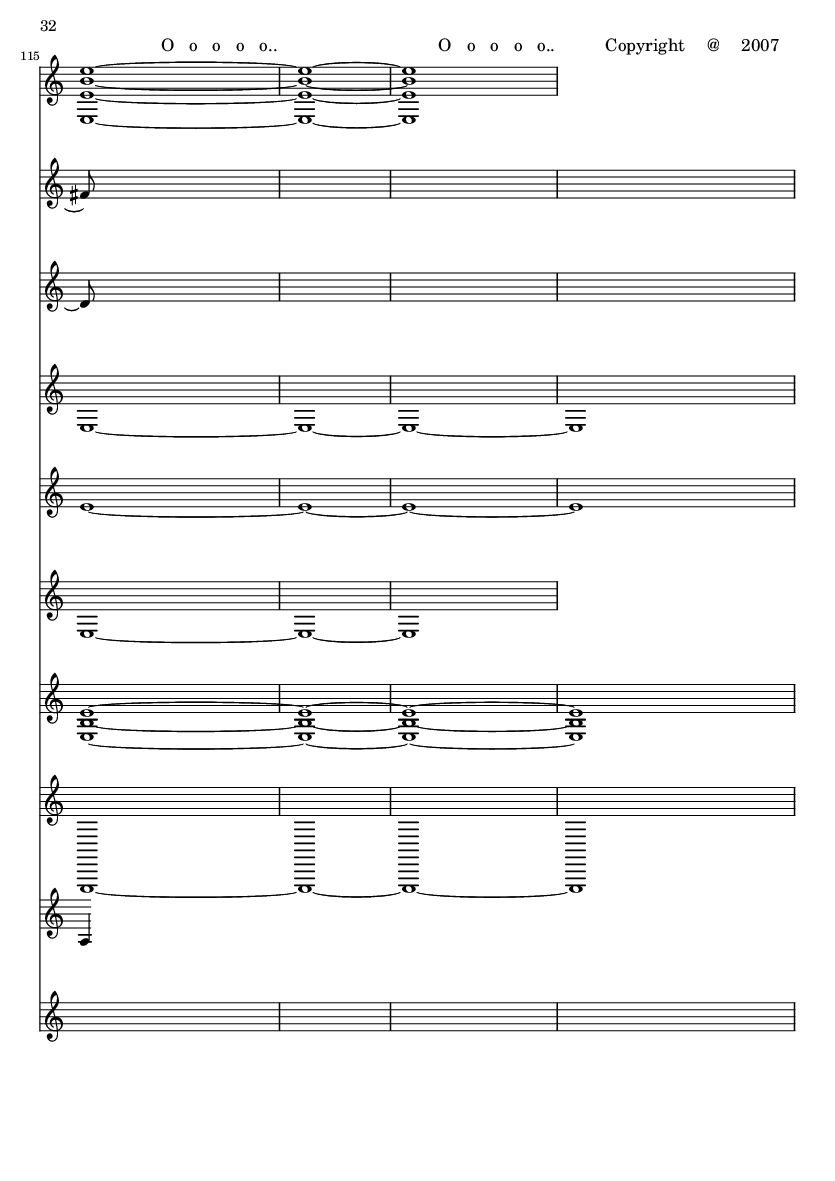 32

115

O o o o o..

O o o o o..

Copyright @ 2007